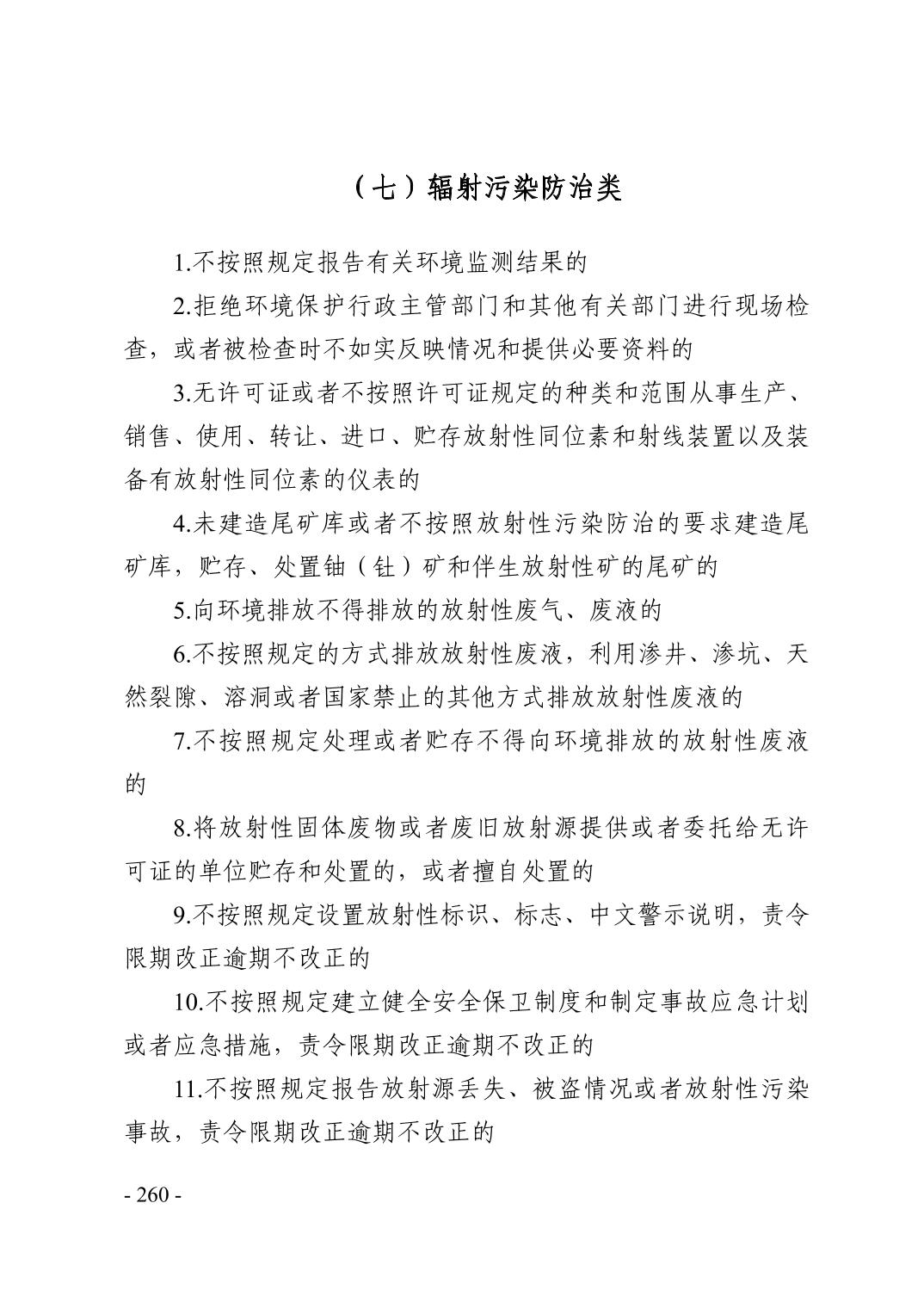 （七）辐射污染防治类

1.不按照规定报告有关环境监测结果的

2.拒绝环境保护行政主管部门和其他有关部门进行现场检查，或者被检查时不如实反映情况和提供必要资料的

3.无许可证或者不按照许可证规定的种类和范围从事生产、销售、使用、转让、进口、贮存放射性同位素和射线装置以及装备有放射性同位素的仪表的

4.未建造尾矿库或者不按照放射性污染防治的要求建造尾矿库，贮存、处置铀（钍）矿和伴生放射性矿的尾矿的

5.向环境排放不得排放的放射性废气、废液的

6.不按照规定的方式排放放射性废液，利用渗井、渗坑、天然裂隙、溶洞或者国家禁止的其他方式排放放射性废液的

7.不按照规定处理或者贮存不得向环境排放的放射性废液的

8.将放射性固体废物或者废旧放射源提供或者委托给无许可证的单位贮存和处置的，或者擅自处置的

9.不按照规定设置放射性标识、标志、中文警示说明，责令限期改正逾期不改正的

10.不按照规定建立健全安全保卫制度和制定事故应急计划或者应急措施，责令限期改正逾期不改正的

11.不按照规定报告放射源丢失、被盗情况或者放射性污染事故，责令限期改正逾期不改正的

- 260 -